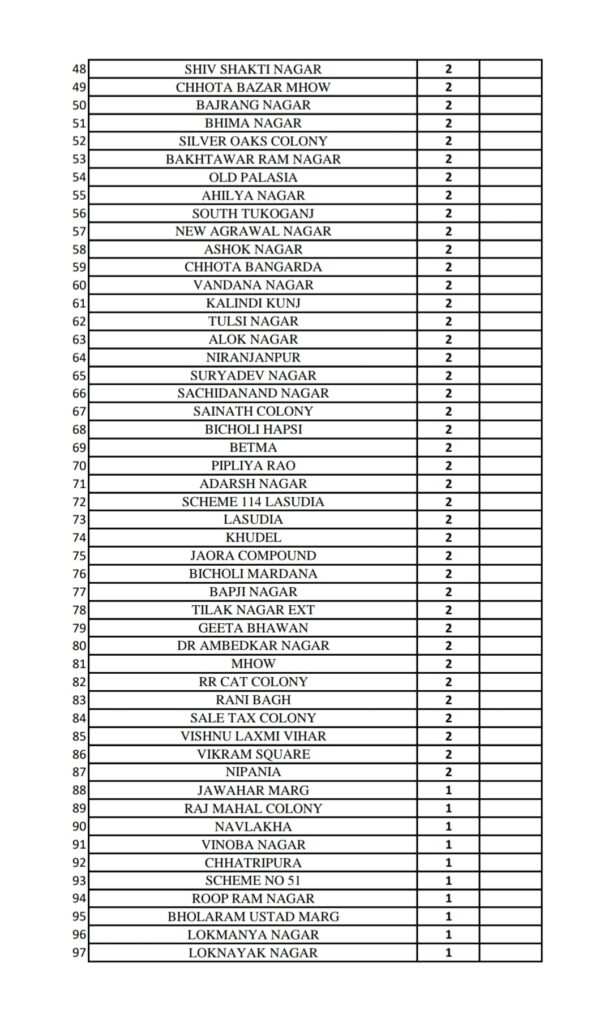 | | | | |
|---|---|---|---|
| 48 | SHIV SHAKTI NAGAR | 2 | |
| 49 | CHHOTA BAZAR MHOW | 2 | |
| 50 | BAJRANG NAGAR | 2 | |
| 51 | BHIMA NAGAR | 2 | |
| 52 | SILVER OAKS COLONY | 2 | |
| 53 | BAKHTAWAR RAM NAGAR | 2 | |
| 54 | OLD PALASIA | 2 | |
| 55 | AHILYA NAGAR | 2 | |
| 56 | SOUTH TUKOGANJ | 2 | |
| 57 | NEW AGRAWAL NAGAR | 2 | |
| 58 | ASHOK NAGAR | 2 | |
| 59 | CHHOTA BANGARDA | 2 | |
| 60 | VANDANA NAGAR | 2 | |
| 61 | KALINDI KUNJ | 2 | |
| 62 | TULSI NAGAR | 2 | |
| 63 | ALOK NAGAR | 2 | |
| 64 | NIRANJANPUR | 2 | |
| 65 | SURYADEV NAGAR | 2 | |
| 66 | SACHIDANAND NAGAR | 2 | |
| 67 | SAINATH COLONY | 2 | |
| 68 | BICHOLI HAPSI | 2 | |
| 69 | BETMA | 2 | |
| 70 | PIPLIYA RAO | 2 | |
| 71 | ADARSH NAGAR | 2 | |
| 72 | SCHEME 114 LASUDIA | 2 | |
| 73 | LASUDIA | 2 | |
| 74 | KHUDEL | 2 | |
| 75 | JAORA COMPOUND | 2 | |
| 76 | BICHOLI MARDANA | 2 | |
| 77 | BAPJI NAGAR | 2 | |
| 78 | TILAK NAGAR EXT | 2 | |
| 79 | GEETA BHAWAN | 2 | |
| 80 | DR AMBEDKAR NAGAR | 2 | |
| 81 | MHOW | 2 | |
| 82 | RR CAT COLONY | 2 | |
| 83 | RANI BAGH | 2 | |
| 84 | SALE TAX COLONY | 2 | |
| 85 | VISHNU LAXMI VIHAR | 2 | |
| 86 | VIKRAM SQUARE | 2 | |
| 87 | NIPANIA | 2 | |
| 88 | JAWAHAR MARG | 1 | |
| 89 | RAJ MAHAL COLONY | 1 | |
| 90 | NAVLAKHA | 1 | |
| 91 | VINOBA NAGAR | 1 | |
| 92 | CHHATRIPURA | 1 | |
| 93 | SCHEME NO 51 | 1 | |
| 94 | ROOP RAM NAGAR | 1 | |
| 95 | BHOLARAM USTAD MARG | 1 | |
| 96 | LOKMANYA NAGAR | 1 | |
| 97 | LOKNAYAK NAGAR | 1 | |